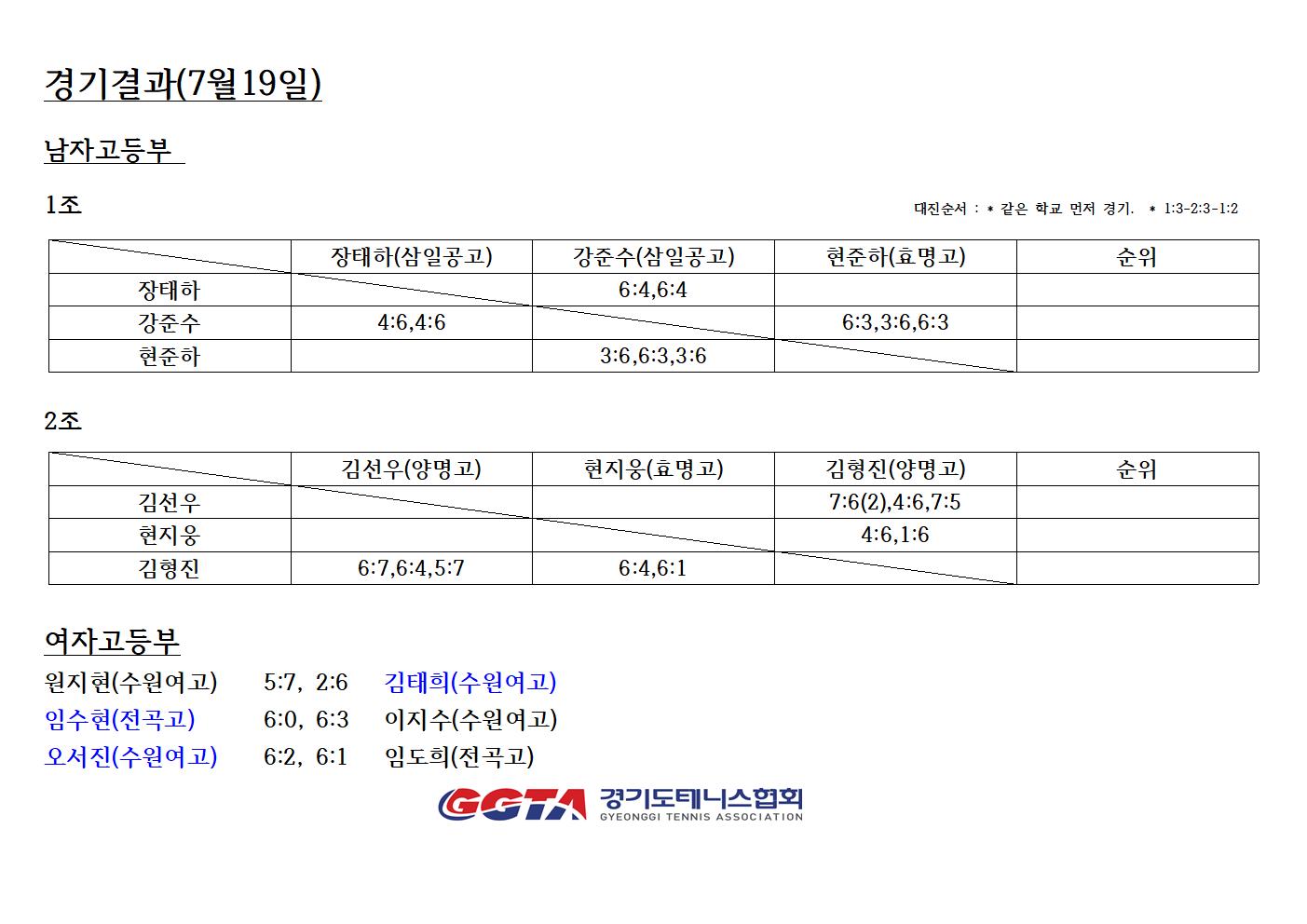 경기결과(7월19일)

남자고등부

1조

대진순서 : * 같은 학교 먼저 경기. * 1:3-2:3-1:2

|  | 장태하(삼일공고) | 강준수(삼일공고) | 현준하(효명고) | 순위 |
|---|---|---|---|---|
| 장태하 |  | 6:4,6:4 |  |  |
| 강준수 | 4:6,4:6 |  | 6:3,3:6,6:3 |  |
| 현준하 |  | 3:6,6:3,3:6 |  |  |

2조

|  | 김선우(양명고) | 현지웅(효명고) | 김형진(양명고) | 순위 |
|---|---|---|---|---|
| 김선우 |  |  | 7:6(2),4:6,7:5 |  |
| 현지웅 |  |  | 4:6,1:6 |  |
| 김형진 | 6:7,6:4,5:7 | 6:4,6:1 |  |  |

여자고등부

원지현(수원여고) 5:7, 2:6 김태희(수원여고)
임수현(전곡고) 6:0, 6:3 이지수(수원여고)
오서진(수원여고) 6:2, 6:1 임도희(전곡고)

GGTA 경기도테니스협회
GYEONGGI TENNIS ASSOCIATION